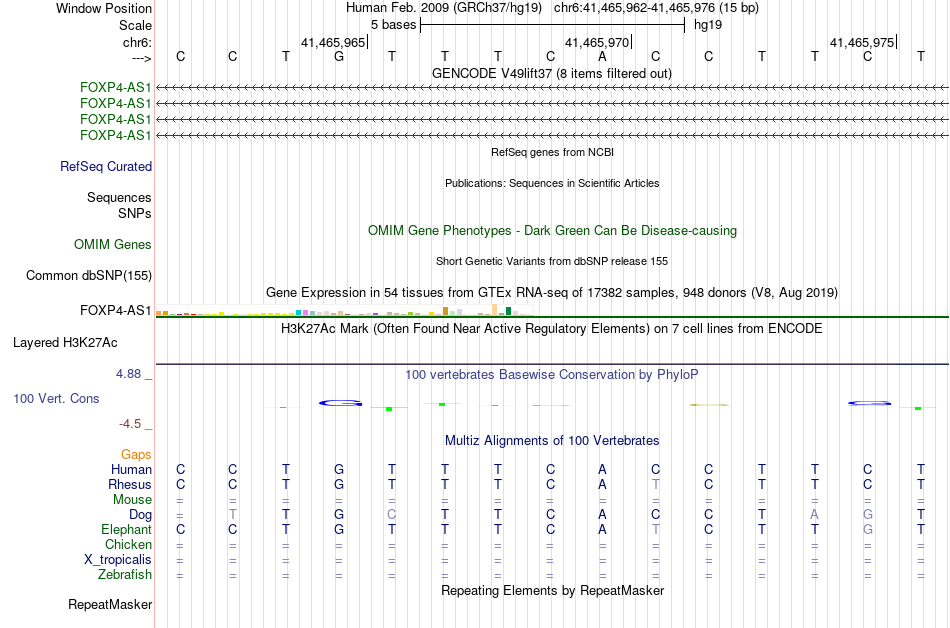 Window Position Human Feb. 2009 (GRCh37/hg19) chr6:41,465,962-41,465,976 (15 bp)
Scale 5 bases hg19
chr6: 41,465,965 41,465,970 41,465,975
---> C C T G T T T C A C C T T C T
GENCODE V49lift37 (8 items filtered out)
FOXP4-AS1
FOXP4-AS1
FOXP4-AS1
FOXP4-AS1
RefSeq genes from NCBI
RefSeq Curated
Publications: Sequences in Scientific Articles
Sequences
SNPs
OMIM Gene Phenotypes - Dark Green Can Be Disease-causing
OMIM Genes
Short Genetic Variants from dbSNP release 155
Common dbSNP(155)
Gene Expression in 54 tissues from GTEx RNA-seq of 17382 samples, 948 donors (V8, Aug 2019)
FOXP4-AS1
H3K27Ac Mark (Often Found Near Active Regulatory Elements) on 7 cell lines from ENCODE
Layered H3K27Ac
4.88 _ 100 vertebrates Basewise Conservation by PhyloP
100 Vert. Cons
-4.5 _
Multiz Alignments of 100 Vertebrates
Gaps
Human C C T G T T T C A C C T T C T
Rhesus C C T G T T T C A T C T T C T
Mouse = = = = = = = = = = = = = = =
Dog = T T G C T T C A C C T A G T
Elephant C C T G T T T C A T C T T G T
Chicken = = = = = = = = = = = = = = =
X_tropicalis = = = = = = = = = = = = = = =
Zebrafish = = = = = = = = = = = = = = =
Repeating Elements by RepeatMasker
RepeatMasker